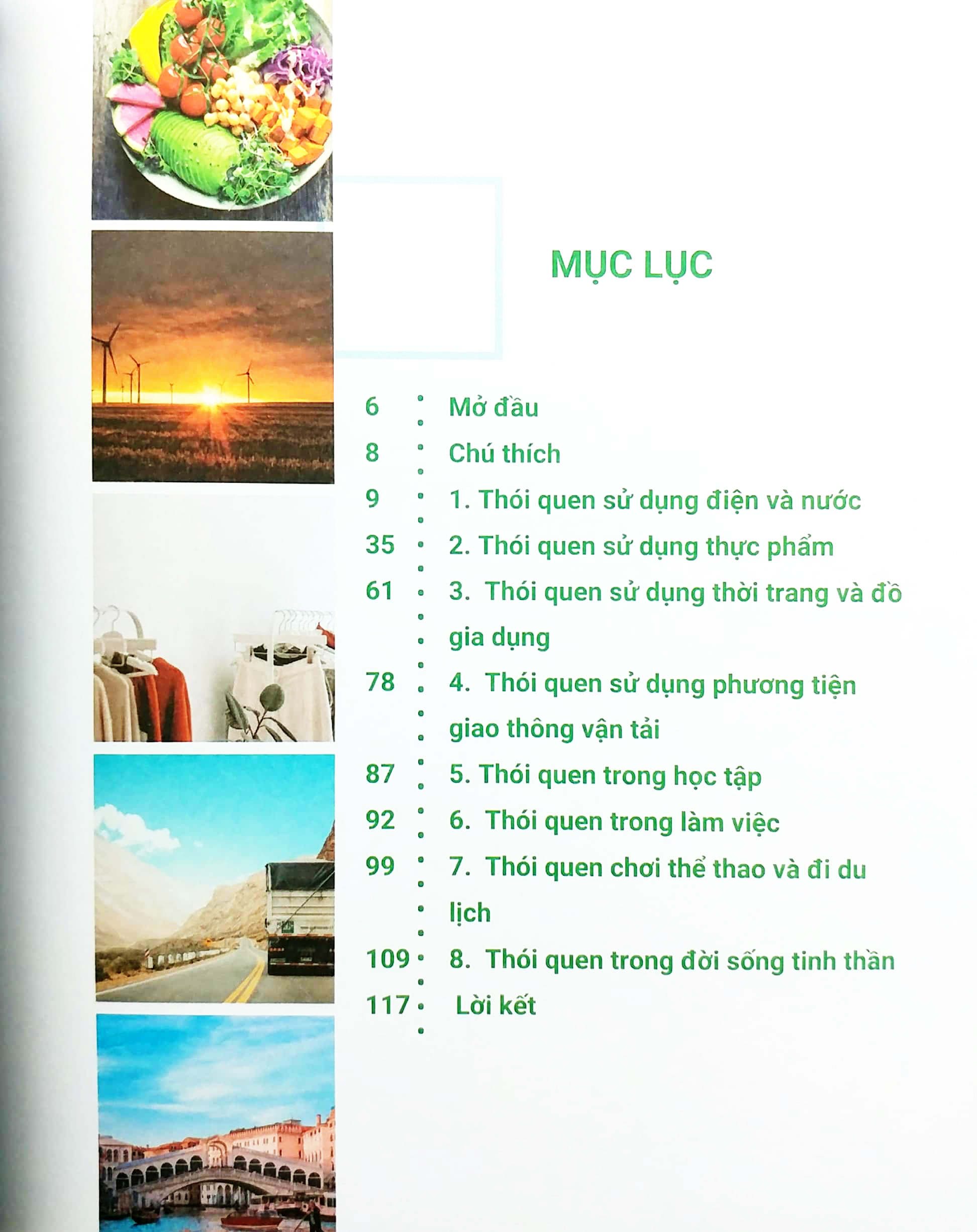 MỤC LỤC

6 Mở đầu
8 Chú thích
9 1. Thói quen sử dụng điện và nước
35 2. Thói quen sử dụng thực phẩm
61 3. Thói quen sử dụng thời trang và đồ gia dụng
78 4. Thói quen sử dụng phương tiện giao thông vận tải
87 5. Thói quen trong học tập
92 6. Thói quen trong làm việc
99 7. Thói quen chơi thể thao và đi du lịch
109 8. Thói quen trong đời sống tinh thần
117 Lời kết